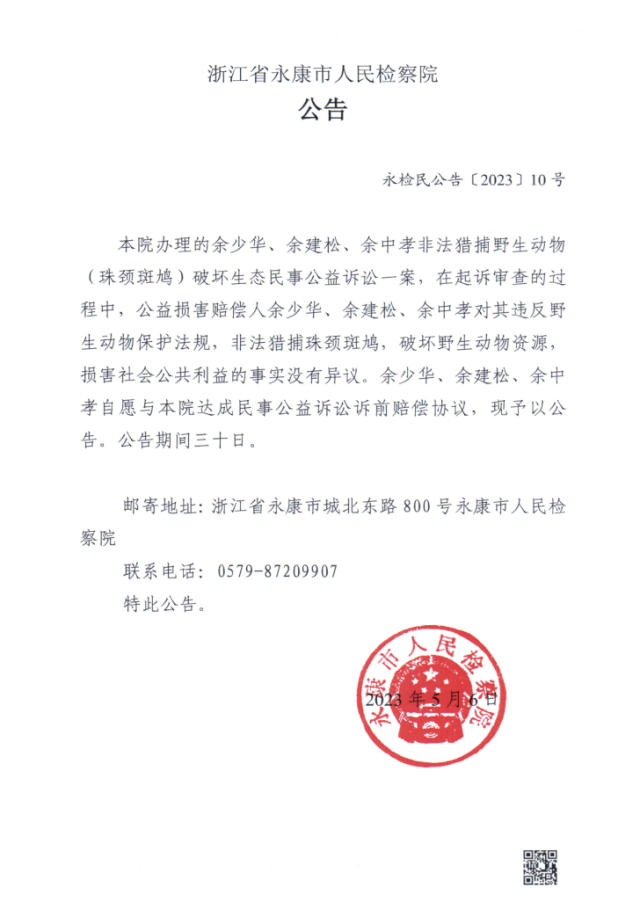 浙江省永康市人民检察院

公告

永检民公告〔2023〕10号

本院办理的余少华、余建松、余中孝非法猎捕野生动物（珠颈斑鸠）破坏生态民事公益诉讼一案，在起诉审查的过程中，公益损害赔偿人余少华、余建松、余中孝对其违反野生动物保护法规，非法猎捕珠颈斑鸠，破坏野生动物资源，损害社会公共利益的事实没有异议。余少华、余建松、余中孝自愿与本院达成民事公益诉讼诉前赔偿协议，现予以公告。公告期间三十日。

邮寄地址：浙江省永康市城北东路800号永康市人民检察院

联系电话：0579-87209907

特此公告。

永康市人民检察院

2023年5月6日